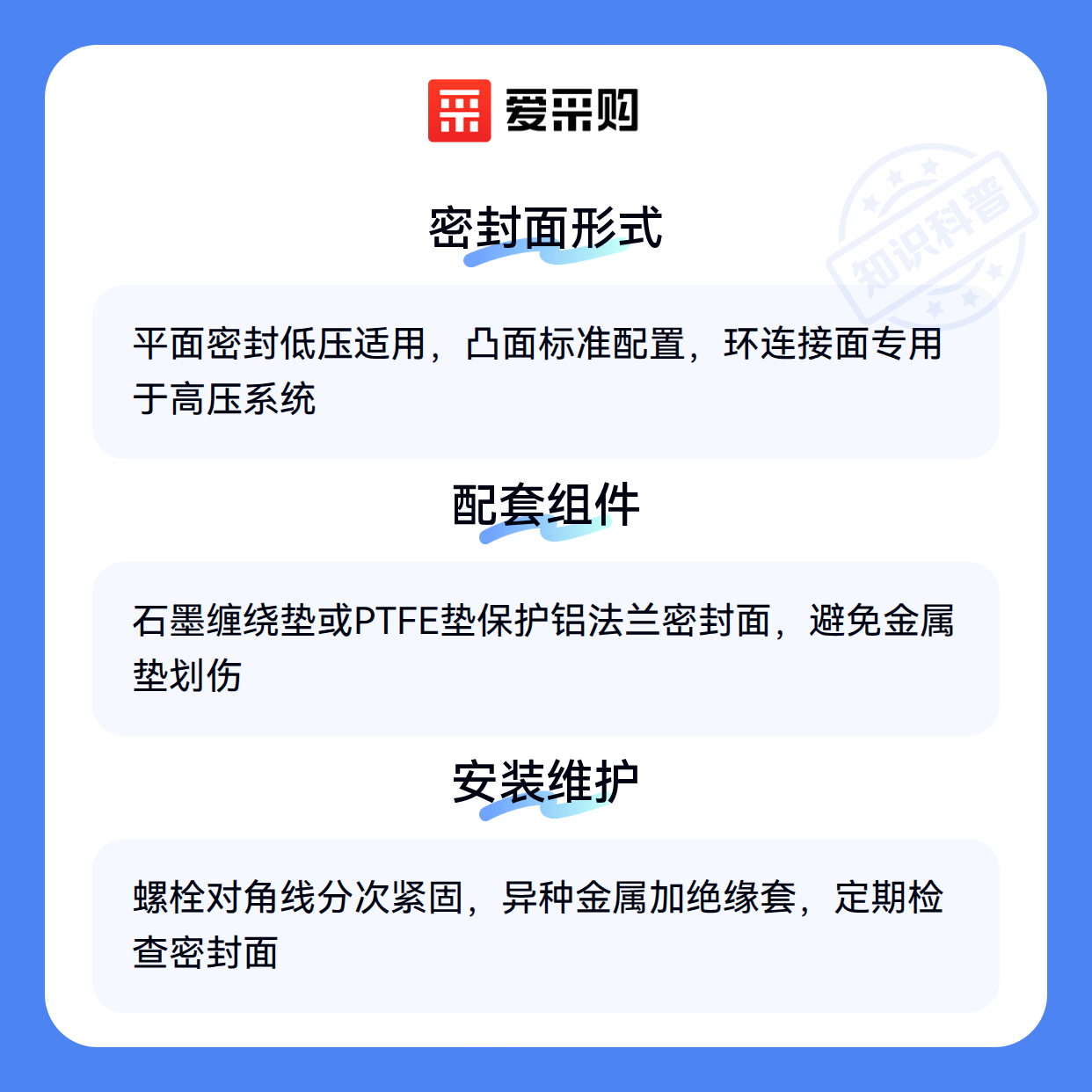 爱采购

密封面形式

平面密封低压适用，凸面标准配置，环连接面专用于高压系统

配套组件

石墨缠绕垫或PTFE垫保护铝法兰密封面，避免金属垫划伤

安装维护

螺栓对角线分次紧固，异种金属加绝缘套，定期检查密封面

知识科普